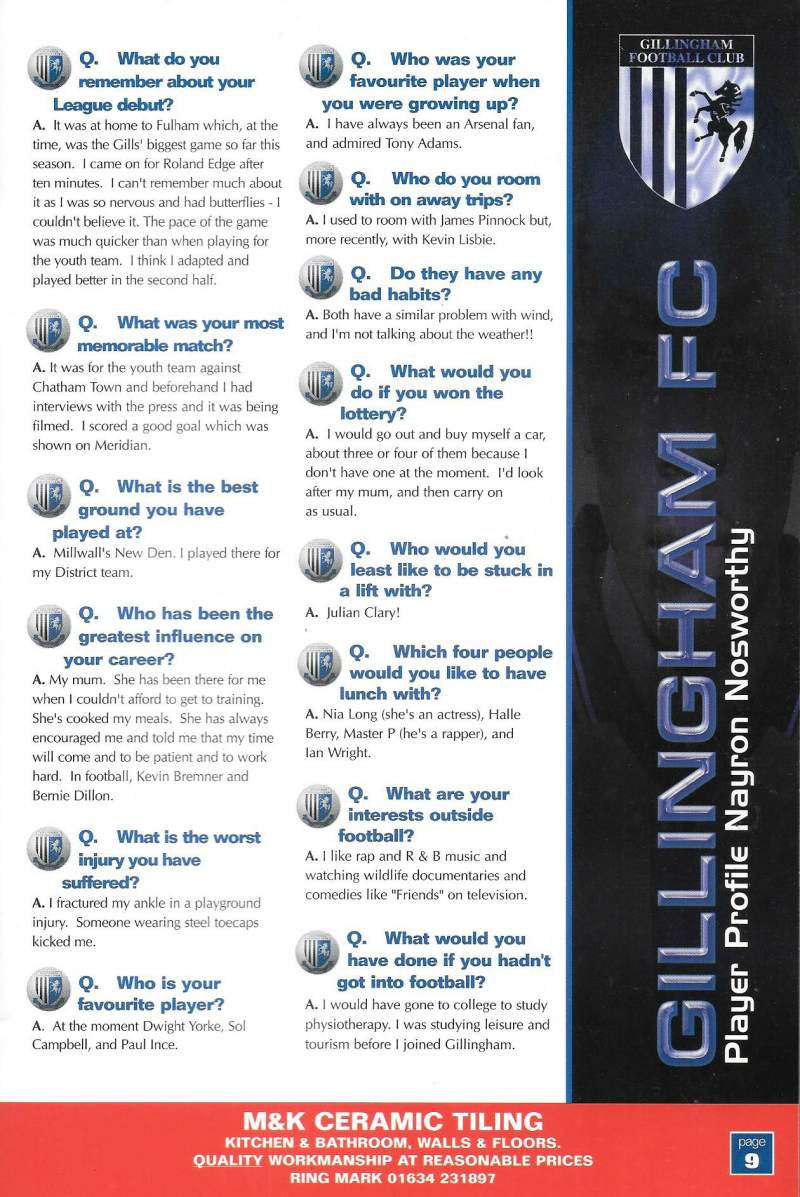 Q. What do you remember about your League debut?

A. It was at home to Fulham which, at the time, was the Gills' biggest game so far this season. I came on for Roland Edge after ten minutes. I can't remember much about it as I was so nervous and had butterflies - I couldn't believe it. The pace of the game was much quicker than when playing for the youth team. I think I adapted and played better in the second half.

Q. What was your most memorable match?

A. It was for the youth team against Chatham Town and beforehand I had interviews with the press and it was being filmed. I scored a good goal which was shown on Meridian.

Q. What is the best ground you have played at?

A. Millwall's New Den. I played there for my District team.

Q. Who has been the greatest influence on your career?

A. My mum. She has been there for me when I couldn't afford to get to training. She's cooked my meals. She has always encouraged me and told me that my time will come and to be patient and to work hard. In football, Kevin Bremner and Bernie Dillon.

Q. What is the worst injury you have suffered?

A. I fractured my ankle in a playground injury. Someone wearing steel toecaps kicked me.

Q. Who is your favourite player?

A. At the moment Dwight Yorke, Sol Campbell, and Paul Ince.

Q. Who was your favourite player when you were growing up?

A. I have always been an Arsenal fan, and admired Tony Adams.

Q. Who do you room with on away trips?

A. I used to room with James Pinnock but, more recently, with Kevin Lisbie.

Q. Do they have any bad habits?

A. Both have a similar problem with wind, and I'm not talking about the weather!!

Q. What would you do if you won the lottery?

A. I would go out and buy myself a car, about three or four of them because I don't have one at the moment. I'd look after my mum, and then carry on as usual.

Q. Who would you least like to be stuck in a lift with?

A. Julian Clary!

Q. Which four people would you like to have lunch with?

A. Nia Long (she's an actress), Halle Berry, Master P (he's a rapper), and Ian Wright.

Q. What are your interests outside football?

A. I like rap and R & B music and watching wildlife documentaries and comedies like "Friends" on television.

Q. What would you have done if you hadn't got into football?

A. I would have gone to college to study physiotherapy. I was studying leisure and tourism before I joined Gillingham.

GILLINGHAM FOOTBALL CLUB

GILLINGHAM FC

Player Profile Nayron Nosworthy

M&K CERAMIC TILING
KITCHEN & BATHROOM, WALLS & FLOORS.
QUALITY WORKMANSHIP AT REASONABLE PRICES
RING MARK 01634 231897

page 9